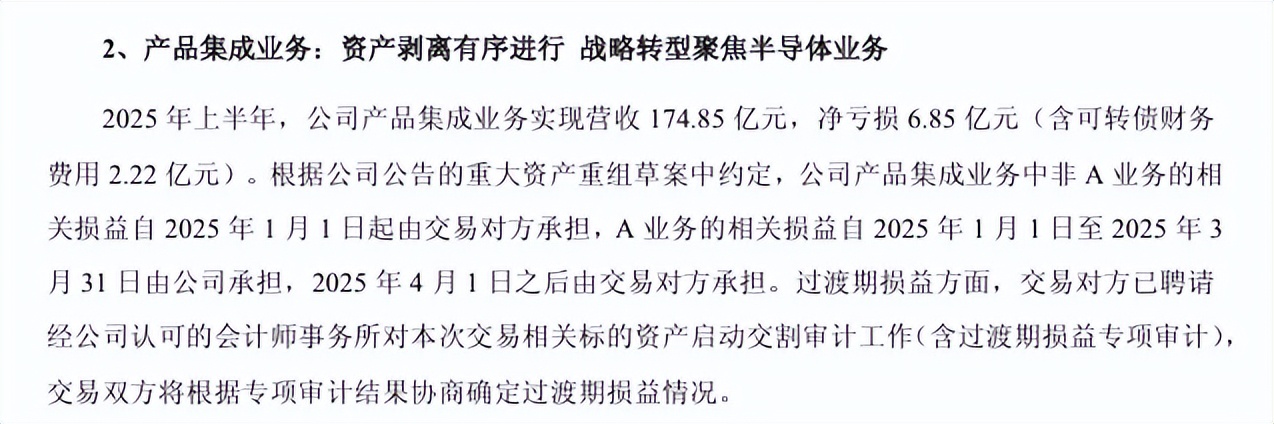 2、产品集成业务：资产剥离有序进行 战略转型聚焦半导体业务

2025年上半年，公司产品集成业务实现营收174.85亿元，净亏损6.85亿元（含可转债财务费用2.22亿元）。根据公司公告的重大资产重组草案中约定，公司产品集成业务中非A业务的相关损益自2025年1月1日起由交易对方承担，A业务的相关损益自2025年1月1日至2025年3月31日由公司承担，2025年4月1日之后由交易对方承担。过渡期损益方面，交易对方已聘请经公司认可的会计师事务所对本次交易相关标的资产启动交割审计工作（含过渡期损益专项审计），交易双方将根据专项审计结果协商确定过渡期损益情况。